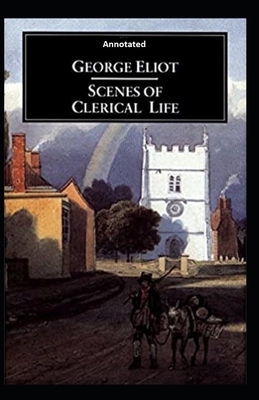 Annotated

GEORGE ELIOT

SCENES OF CLERICAL LIFE